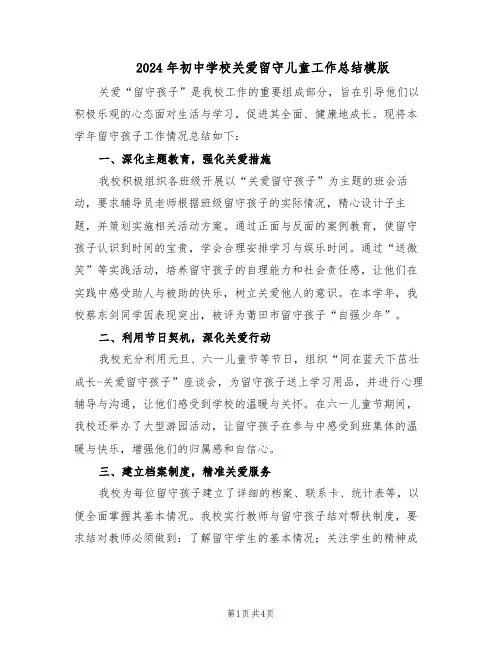 2024年初中学校关爱留守儿童工作总结模版

关爱“留守孩子”是我校工作的重要组成部分，旨在引导他们以积极乐观的心态面对生活与学习，促进其全面、健康地成长。现将本学年留守孩子工作情况总结如下：

一、深化主题教育，强化关爱措施

我校积极组织各班级开展以“关爱留守孩子”为主题的班会活动，要求辅导员老师根据班级留守孩子的实际情况，精心设计子主题，并策划实施相关活动方案。通过正面与反面的案例教育，使留守孩子认识到时间的宝贵，学会合理安排学习与娱乐时间。通过“送微笑”等实践活动，培养留守孩子的自理能力和社会责任感，让他们在实践中感受助人与被助的快乐，树立关爱他人的意识。在本学年，我校蔡东剑同学因表现突出，被评为莆田市留守孩子“自强少年”。

二、利用节日契机，深化关爱行动

我校充分利用元旦、六一儿童节等节日，组织“同在蓝天下茁壮成长-关爱留守孩子”座谈会，为留守孩子送上学习用品，并进行心理辅导与沟通，让他们感受到学校的温暖与关怀。在六一儿童节期间，我校还举办了大型游园活动，让留守孩子在参与中感受到班集体的温暖与快乐，增强他们的归属感和自信心。

三、建立档案制度，精准关爱服务

我校为每位留守孩子建立了详细的档案、联系卡、统计表等，以便全面掌握其基本情况。我校实行教师与留守孩子结对帮扶制度，要求结对教师必须做到：了解留守学生的基本情况；关注学生的精神成

第1页 共4页